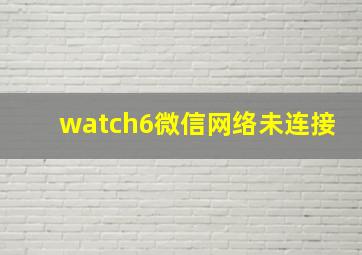 watch6微信网络未连接